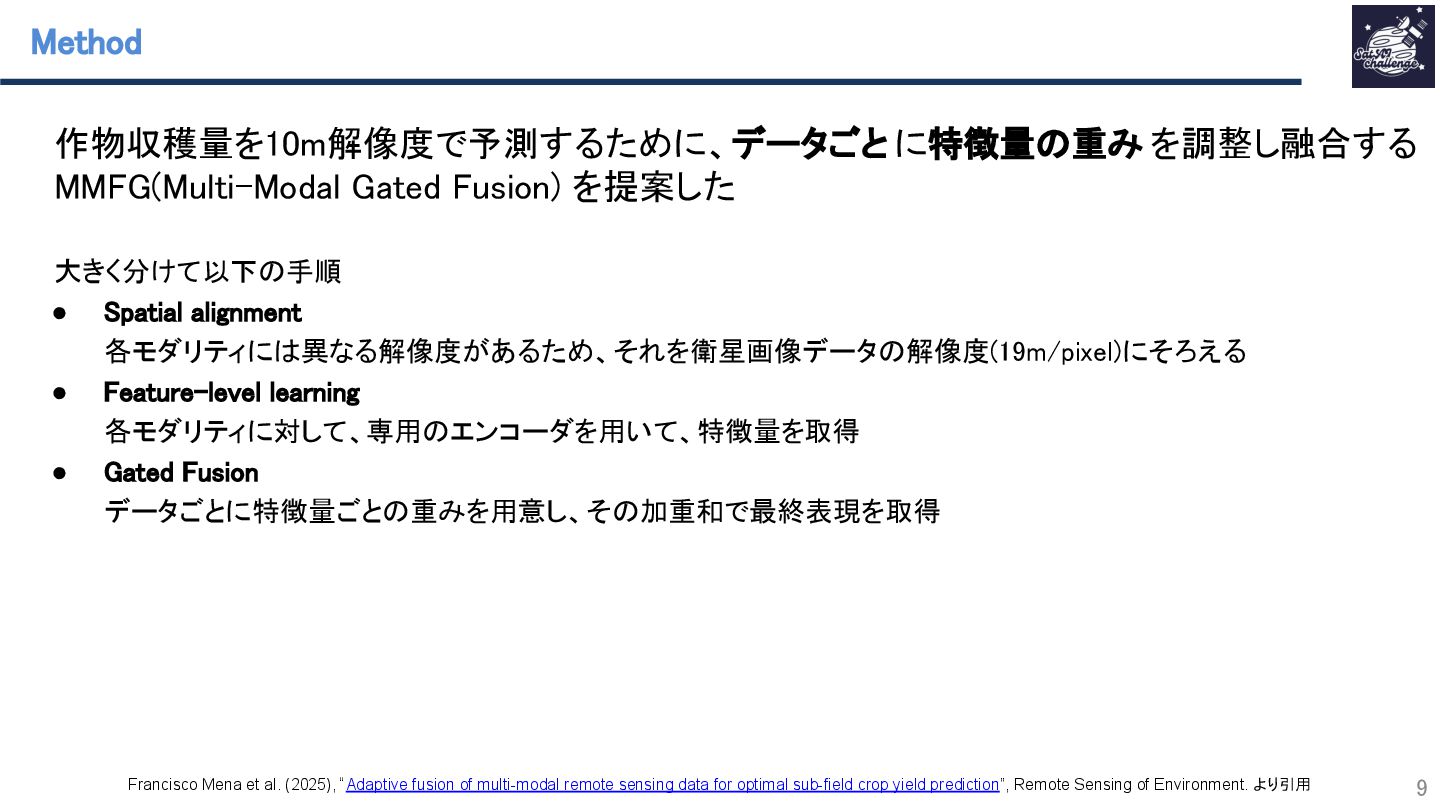 Method

作物収穫量を10m解像度で予測するために、データごとに特徴量の重みを調整し融合するMMFG(Multi-Modal Gated Fusion)を提案した

大きく分けて以下の手順

• Spatial alignment
各モダリティには異なる解像度があるため、それを衛星画像データの解像度(19m/pixel)にそろえる
• Feature-level learning
各モダリティに対して、専用のエンコーダを用いて、特徴量を取得
• Gated Fusion
データごとに特徴量ごとの重みを用意し、その加重和で最終表現を取得

Francisco Mena et al. (2025), "Adaptive fusion of multi-modal remote sensing data for optimal sub-field crop yield prediction", Remote Sensing of Environment. より引用

9